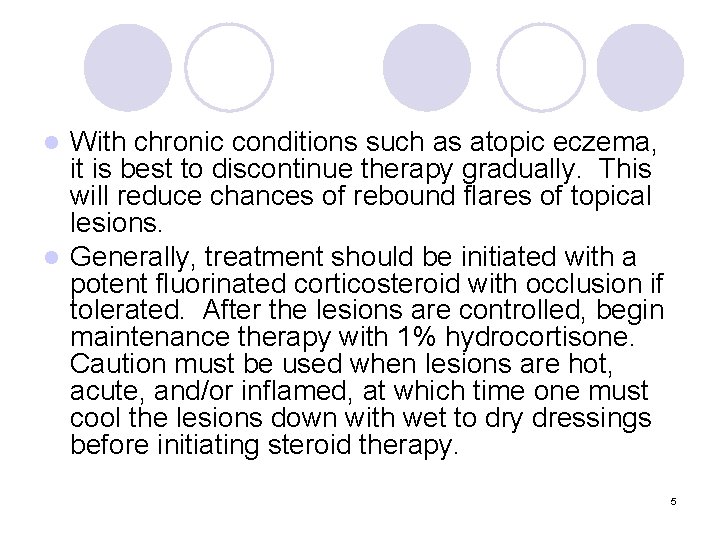 • With chronic conditions such as atopic eczema, it is best to discontinue therapy gradually. This will reduce chances of rebound flares of topical lesions.

• Generally, treatment should be initiated with a potent fluorinated corticosteroid with occlusion if tolerated. After the lesions are controlled, begin maintenance therapy with 1% hydrocortisone. Caution must be used when lesions are hot, acute, and/or inflamed, at which time one must cool the lesions down with wet to dry dressings before initiating steroid therapy.

5